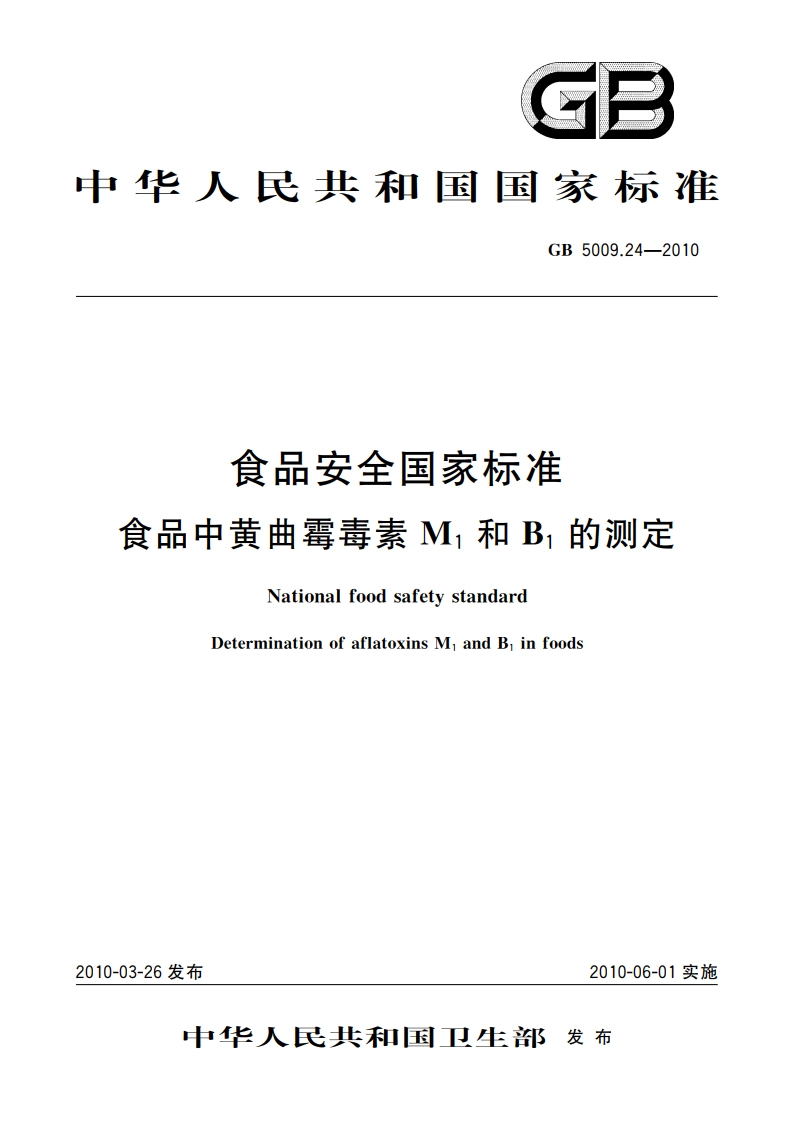 GB

中华人民共和国国家标准

GB 5009.24—2010

食品安全国家标准
食品中黄曲霉毒素 $M_1$ 和 $B_1$ 的测定

National food safety standard
Determination of aflatoxins $M_1$ and $B_1$ in foods

2010-03-26 发布

2010-06-01 实施

中华人民共和国卫生部 发布